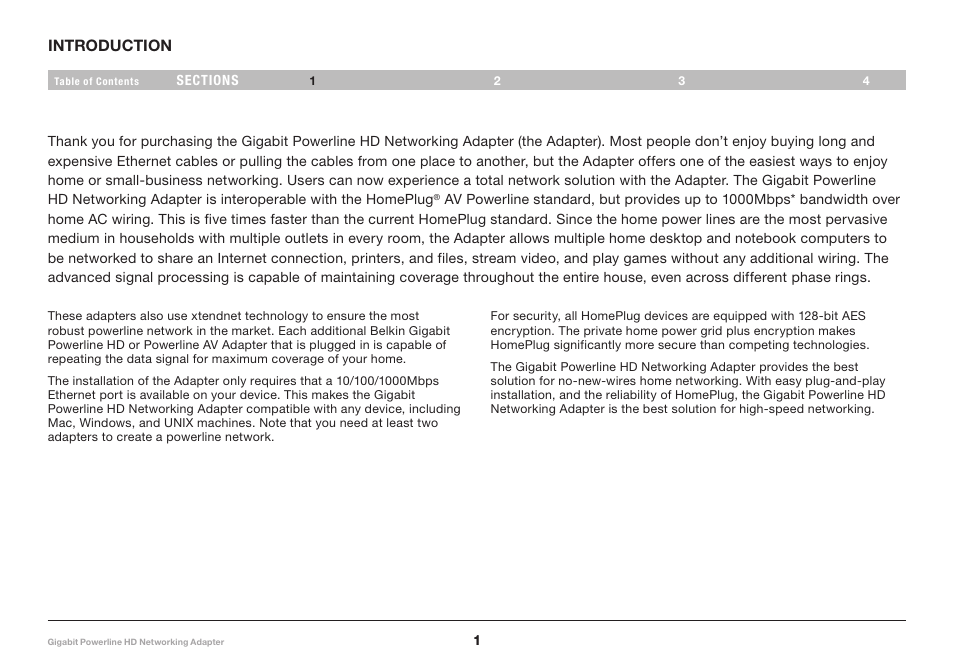 INTRODUCTION

Table of Contents SECTIONS 1 2 3 4

Thank you for purchasing the Gigabit Powerline HD Networking Adapter (the Adapter). Most people don't enjoy buying long and expensive Ethernet cables or pulling the cables from one place to another, but the Adapter offers one of the easiest ways to enjoy home or small-business networking. Users can now experience a total network solution with the Adapter. The Gigabit Powerline HD Networking Adapter is interoperable with the HomePlug® AV Powerline standard, but provides up to 1000Mbps* bandwidth over home AC wiring. This is five times faster than the current HomePlug standard. Since the home power lines are the most pervasive medium in households with multiple outlets in every room, the Adapter allows multiple home desktop and notebook computers to be networked to share an Internet connection, printers, and files, stream video, and play games without any additional wiring. The advanced signal processing is capable of maintaining coverage throughout the entire house, even across different phase rings.

These adapters also use xtendnet technology to ensure the most robust powerline network in the market. Each additional Belkin Gigabit Powerline HD or Powerline AV Adapter that is plugged in is capable of repeating the data signal for maximum coverage of your home.

The installation of the Adapter only requires that a 10/100/1000Mbps Ethernet port is available on your device. This makes the Gigabit Powerline HD Networking Adapter compatible with any device, including Mac, Windows, and UNIX machines. Note that you need at least two adapters to create a powerline network.

For security, all HomePlug devices are equipped with 128-bit AES encryption. The private home power grid plus encryption makes HomePlug significantly more secure than competing technologies.

The Gigabit Powerline HD Networking Adapter provides the best solution for no-new-wires home networking. With easy plug-and-play installation, and the reliability of HomePlug, the Gigabit Powerline HD Networking Adapter is the best solution for high-speed networking.

Gigabit Powerline HD Networking Adapter 1